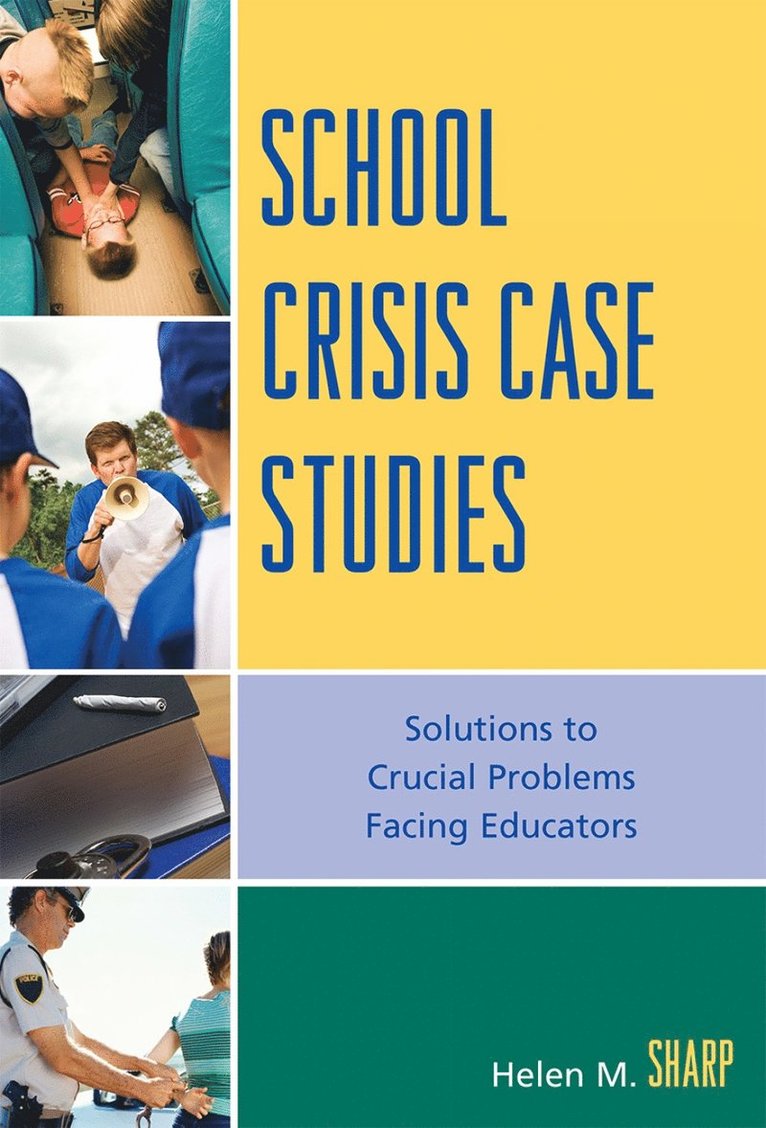 SCHOOL CRISIS CASE STUDIES

Solutions to Crucial Problems Facing Educators

Helen M. SHARP